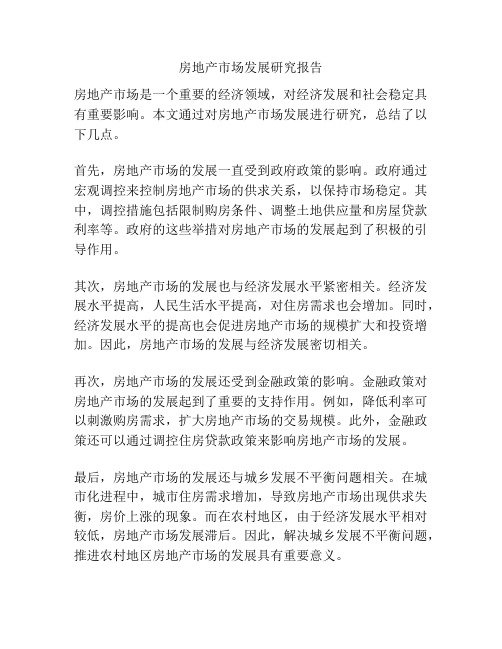 房地产市场发展研究报告

房地产市场是一个重要的经济领域，对经济发展和社会稳定具有重要影响。本文通过对房地产市场发展进行研究，总结了以下几点。

首先，房地产市场的发展一直受到政府政策的影响。政府通过宏观调控来控制房地产市场的供求关系，以保持市场稳定。其中，调控措施包括限制购房条件、调整土地供应量和房屋贷款利率等。政府的这些举措对房地产市场的发展起到了积极的引导作用。

其次，房地产市场的发展也与经济发展水平紧密相关。经济发展水平提高，人民生活水平提高，对住房需求也会增加。同时，经济发展水平的提高也会促进房地产市场的规模扩大和投资增加。因此，房地产市场的发展与经济发展密切相关。

再次，房地产市场的发展还受到金融政策的影响。金融政策对房地产市场的发展起到了重要的支持作用。例如，降低利率可以刺激购房需求，扩大房地产市场的交易规模。此外，金融政策还可以通过调控住房贷款政策来影响房地产市场的发展。

最后，房地产市场的发展还与城乡发展不平衡问题相关。在城市化进程中，城市住房需求增加，导致房地产市场出现供求失衡，房价上涨的现象。而在农村地区，由于经济发展水平相对较低，房地产市场发展滞后。因此，解决城乡发展不平衡问题，推进农村地区房地产市场的发展具有重要意义。